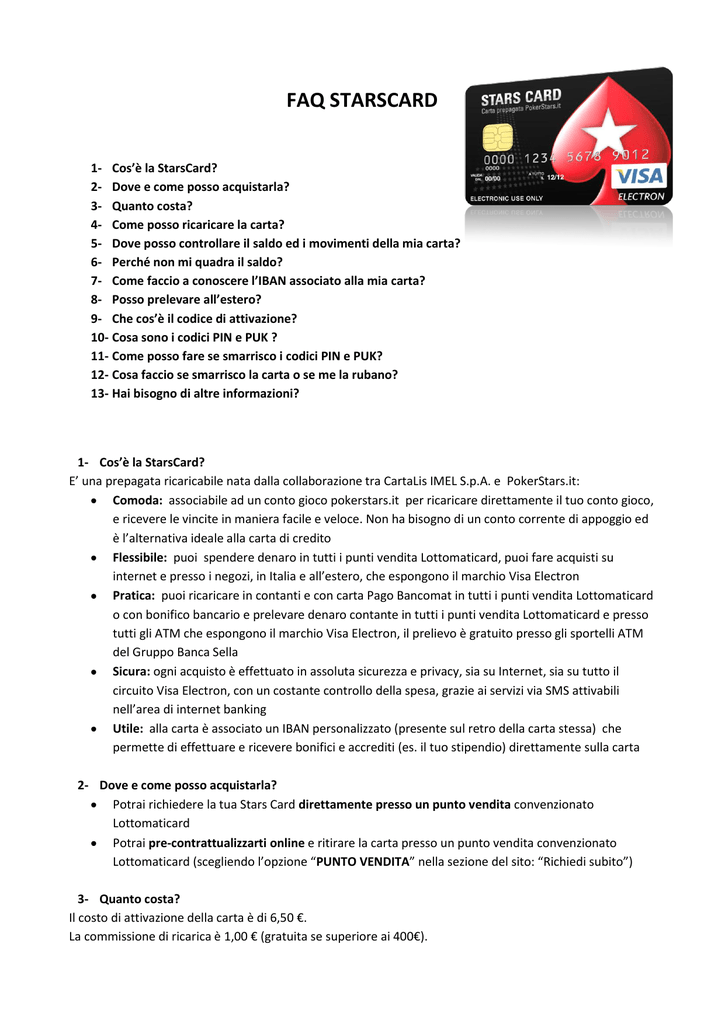 FAQ STARSCARD

STARS CARD
Carta prepagata PokerStars.it
0000 1234 5678 9012
00/00 12/12
VISA
ELECTRONIC USE ONLY
ELECTRON

1- Cos'è la StarsCard?
2- Dove e come posso acquistarla?
3- Quanto costa?
4- Come posso ricaricare la carta?
5- Dove posso controllare il saldo ed i movimenti della mia carta?
6- Perché non mi quadra il saldo?
7- Come faccio a conoscere l'IBAN associato alla mia carta?
8- Posso prelevare all'estero?
9- Che cos'è il codice di attivazione?
10- Cosa sono i codici PIN e PUK ?
11- Come posso fare se smarrisco i codici PIN e PUK?
12- Cosa faccio se smarrisco la carta o se me la rubano?
13- Hai bisogno di altre informazioni?

1- Cos'è la StarsCard?
E' una prepagata ricaricabile nata dalla collaborazione tra CartaLis IMEL S.p.A. e PokerStars.it:
• Comoda: associabile ad un conto gioco pokerstars.it per ricaricare direttamente il tuo conto gioco, e ricevere le vincite in maniera facile e veloce. Non ha bisogno di un conto corrente di appoggio ed è l'alternativa ideale alla carta di credito
• Flessibile: puoi spendere denaro in tutti i punti vendita Lottomaticard, puoi fare acquisti su internet e presso i negozi, in Italia e all'estero, che espongono il marchio Visa Electron
• Pratica: puoi ricaricare in contanti e con carta Pago Bancomat in tutti i punti vendita Lottomaticard o con bonifico bancario e prelevare denaro contante in tutti i punti vendita Lottomaticard e presso tutti gli ATM che espongono il marchio Visa Electron, il prelievo è gratuito presso gli sportelli ATM del Gruppo Banca Sella
• Sicura: ogni acquisto è effettuato in assoluta sicurezza e privacy, sia su Internet, sia su tutto il circuito Visa Electron, con un costante controllo della spesa, grazie ai servizi via SMS attivabili nell'area di internet banking
• Utile: alla carta è associato un IBAN personalizzato (presente sul retro della carta stessa) che permette di effettuare e ricevere bonifici e accrediti (es. il tuo stipendio) direttamente sulla carta

2- Dove e come posso acquistarla?
• Potrai richiedere la tua Stars Card direttamente presso un punto vendita convenzionato Lottomaticard
• Potrai pre-contrattualizzarti online e ritirare la carta presso un punto vendita convenzionato Lottomaticard (scegliendo l'opzione "PUNTO VENDITA" nella sezione del sito: "Richiedi subito")

3- Quanto costa?
Il costo di attivazione della carta è di 6,50 €.
La commissione di ricarica è 1,00 € (gratuita se superiore ai 400€).